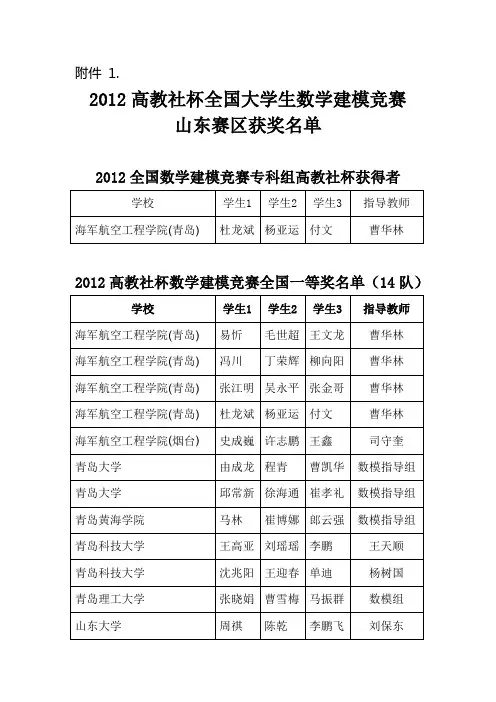 附件 1.

2012 高教社杯全国大学生数学建模竞赛
山东赛区获奖名单

2012 全国数学建模竞赛专科组高教社杯获得者

| 学校 | 学生1 | 学生2 | 学生3 | 指导教师 |
|---|---|---|---|---|
| 海军航空工程学院(青岛) | 杜龙斌 | 杨亚运 | 付文 | 曹华林 |

2012 高教社杯数学建模竞赛全国一等奖名单（14 队）

| 学校 | 学生1 | 学生2 | 学生3 | 指导教师 |
|---|---|---|---|---|
| 海军航空工程学院(青岛) | 易忻 | 毛世超 | 王文龙 | 曹华林 |
| 海军航空工程学院(青岛) | 冯川 | 丁荣辉 | 柳向阳 | 曹华林 |
| 海军航空工程学院(青岛) | 张江明 | 吴永平 | 张金哥 | 曹华林 |
| 海军航空工程学院(青岛) | 杜龙斌 | 杨亚运 | 付文 | 曹华林 |
| 海军航空工程学院(烟台) | 史成巍 | 许志鹏 | 王鑫 | 司守奎 |
| 青岛大学 | 由成龙 | 程青 | 曹凯华 | 数模指导组 |
| 青岛大学 | 邱常新 | 徐海通 | 崔孝礼 | 数模指导组 |
| 青岛黄海学院 | 马林 | 崔博娜 | 郎云强 | 数模指导组 |
| 青岛科技大学 | 王高亚 | 刘瑶瑶 | 李鹏 | 王天顺 |
| 青岛科技大学 | 沈兆阳 | 王迎春 | 单迪 | 杨树国 |
| 青岛理工大学 | 张晓娟 | 曹雪梅 | 马振群 | 数模组 |
| 山东大学 | 周祺 | 陈乾 | 李鹏飞 | 刘保东 |